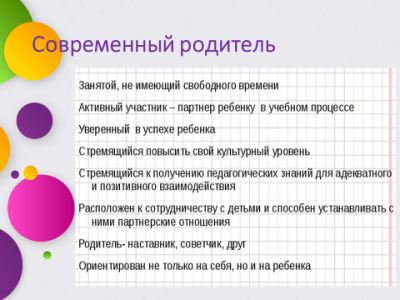 Современный родитель

Занятой, не имеющий свободного времени

Активный участник – партнер ребенку  в учебном процессе

Уверенный  в успехе ребенка

Стремящийся повысить свой культурный уровень

Стремящийся к получению педагогических знаний для адекватного и позитивного взаимодействия

Расположен к сотрудничеству с детьми и способен устанавливать с ними партнерские отношения

Родитель- наставник, советчик, друг

Ориентирован не только на себя, но и на ребенка